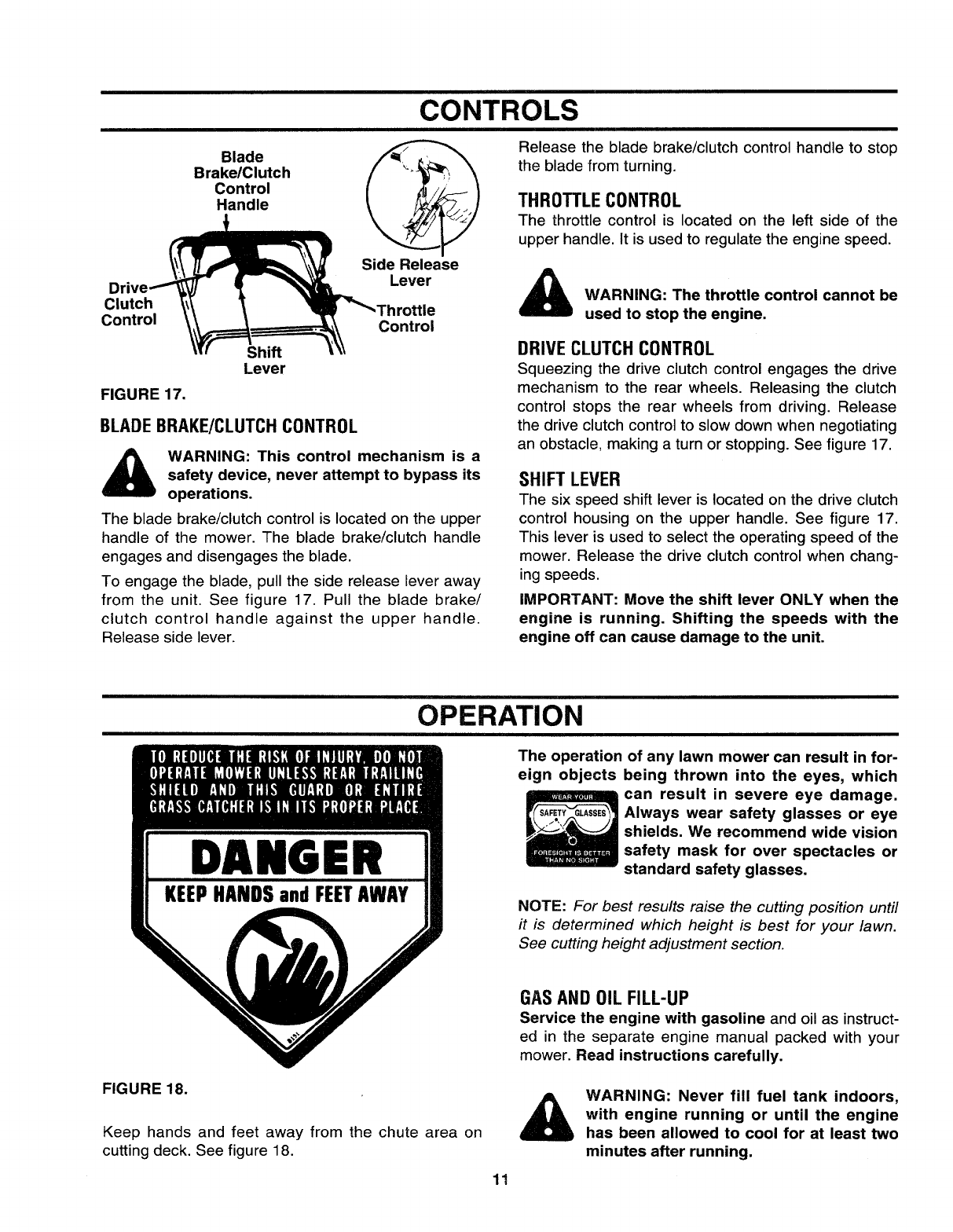 CONTROLS

Blade Brake/Clutch Control Handle

Side Release Lever

Drive Clutch Control

Throttle Control

Shift Lever

FIGURE 17.

BLADE BRAKE/CLUTCH CONTROL

WARNING: This control mechanism is a safety device, never attempt to bypass its operations.

The blade brake/clutch control is located on the upper handle of the mower. The blade brake/clutch handle engages and disengages the blade.

To engage the blade, pull the side release lever away from the unit. See figure 17. Pull the blade brake/clutch control handle against the upper handle. Release side lever.

Release the blade brake/clutch control handle to stop the blade from turning.

THROTTLE CONTROL

The throttle control is located on the left side of the upper handle. It is used to regulate the engine speed.

WARNING: The throttle control cannot be used to stop the engine.

DRIVE CLUTCH CONTROL

Squeezing the drive clutch control engages the drive mechanism to the rear wheels. Releasing the clutch control stops the rear wheels from driving. Release the drive clutch control to slow down when negotiating an obstacle, making a turn or stopping. See figure 17.

SHIFT LEVER

The six speed shift lever is located on the drive clutch control housing on the upper handle. See figure 17. This lever is used to select the operating speed of the mower. Release the drive clutch control when changing speeds.

IMPORTANT: Move the shift lever ONLY when the engine is running. Shifting the speeds with the engine off can cause damage to the unit.

OPERATION

TO REDUCE THE RISK OF INJURY, DO NOT OPERATE MOWER UNLESS REAR TRAILING SHIELD AND THIS GUARD OR ENTIRE GRASS CATCHER IS IN ITS PROPER PLACE.

DANGER

KEEP HANDS and FEET AWAY

FIGURE 18.

Keep hands and feet away from the chute area on cutting deck. See figure 18.

The operation of any lawn mower can result in foreign objects being thrown into the eyes, which can result in severe eye damage. Always wear safety glasses or eye shields. We recommend wide vision safety mask for over spectacles or standard safety glasses.

WEAR YOUR SAFETY GLASSES FORESIGHT IS BETTER THAN NO SIGHT

NOTE: For best results raise the cutting position until it is determined which height is best for your lawn. See cutting height adjustment section.

GAS AND OIL FILL-UP

Service the engine with gasoline and oil as instructed in the separate engine manual packed with your mower. Read instructions carefully.

WARNING: Never fill fuel tank indoors, with engine running or until the engine has been allowed to cool for at least two minutes after running.

11